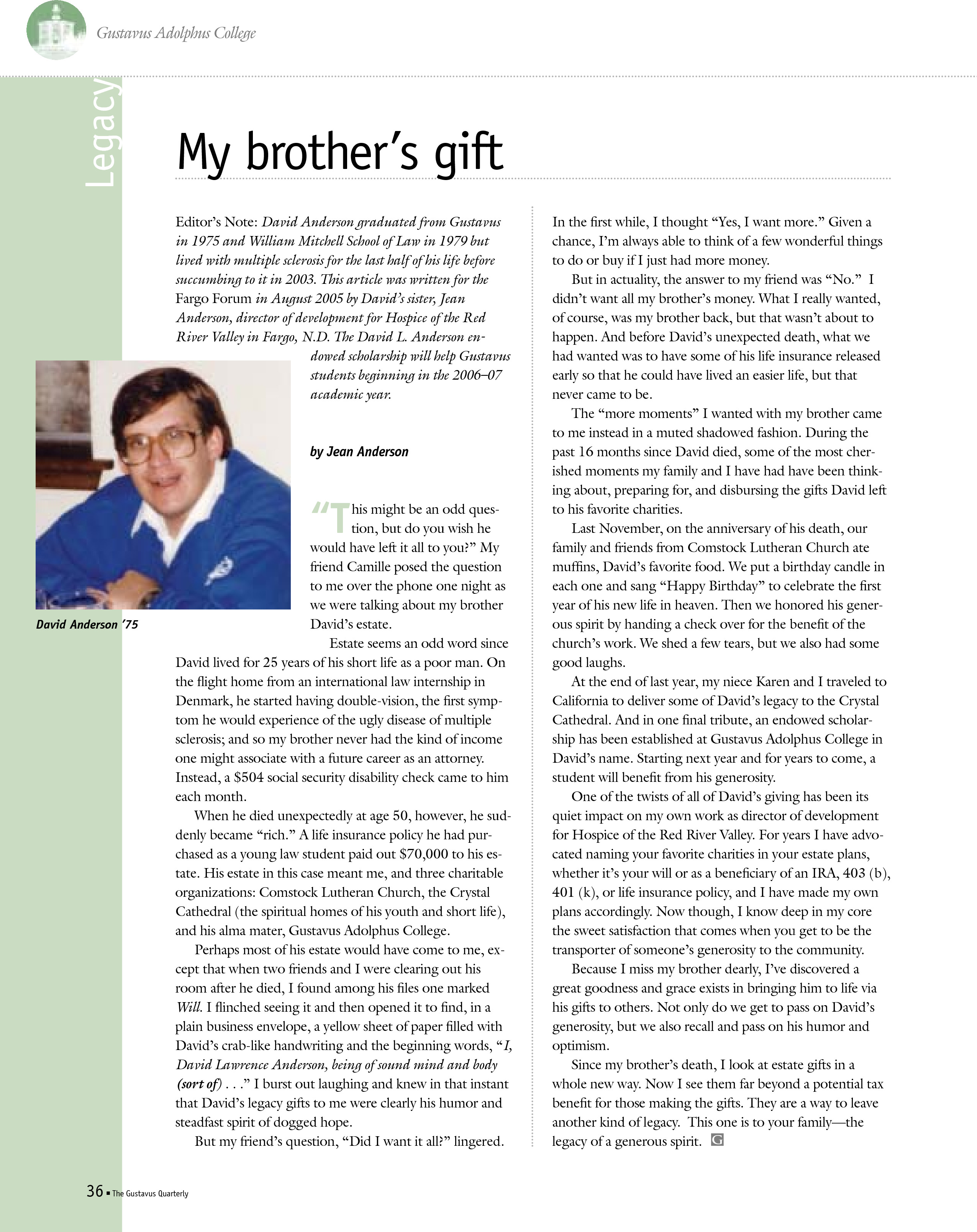 Gustavus Adolphus College

Legacy

My brother's gift

Editor's Note: David Anderson graduated from Gustavus in 1975 and William Mitchell School of Law in 1979 but lived with multiple sclerosis for the last half of his life before succumbing to it in 2003. This article was written for the Fargo Forum in August 2005 by David's sister, Jean Anderson, director of development for Hospice of the Red River Valley in Fargo, N.D. The David L. Anderson endowed scholarship will help Gustavus students beginning in the 2006–07 academic year.

David Anderson '75

by Jean Anderson

"This might be an odd question, but do you wish he would have left it all to you?" My friend Camille posed the question to me over the phone one night as we were talking about my brother David's estate.

Estate seems an odd word since David lived for 25 years of his short life as a poor man. On the flight home from an international law internship in Denmark, he started having double-vision, the first symptom he would experience of the ugly disease of multiple sclerosis; and so my brother never had the kind of income one might associate with a future career as an attorney. Instead, a $504 social security disability check came to him each month.

When he died unexpectedly at age 50, however, he suddenly became "rich." A life insurance policy he had purchased as a young law student paid out $70,000 to his estate. His estate in this case meant me, and three charitable organizations: Comstock Lutheran Church, the Crystal Cathedral (the spiritual homes of his youth and short life), and his alma mater, Gustavus Adolphus College.

Perhaps most of his estate would have come to me, except that when two friends and I were clearing out his room after he died, I found among his files one marked Will. I flinched seeing it and then opened it to find, in a plain business envelope, a yellow sheet of paper filled with David's crab-like handwriting and the beginning words, "I, David Lawrence Anderson, being of sound mind and body (sort of) . . ." I burst out laughing and knew in that instant that David's legacy gifts to me were clearly his humor and steadfast spirit of dogged hope.

But my friend's question, "Did I want it all?" lingered.

In the first while, I thought "Yes, I want more." Given a chance, I'm always able to think of a few wonderful things to do or buy if I just had more money.

But in actuality, the answer to my friend was "No." I didn't want all my brother's money. What I really wanted, of course, was my brother back, but that wasn't about to happen. And before David's unexpected death, what we had wanted was to have some of his life insurance released early so that he could have lived an easier life, but that never came to be.

The "more moments" I wanted with my brother came to me instead in a muted shadowed fashion. During the past 16 months since David died, some of the most cherished moments my family and I have had have been thinking about, preparing for, and disbursing the gifts David left to his favorite charities.

Last November, on the anniversary of his death, our family and friends from Comstock Lutheran Church ate muffins, David's favorite food. We put a birthday candle in each one and sang "Happy Birthday" to celebrate the first year of his new life in heaven. Then we honored his generous spirit by handing a check over for the benefit of the church's work. We shed a few tears, but we also had some good laughs.

At the end of last year, my niece Karen and I traveled to California to deliver some of David's legacy to the Crystal Cathedral. And in one final tribute, an endowed scholarship has been established at Gustavus Adolphus College in David's name. Starting next year and for years to come, a student will benefit from his generosity.

One of the twists of all of David's giving has been its quiet impact on my own work as director of development for Hospice of the Red River Valley. For years I have advocated naming your favorite charities in your estate plans, whether it's your will or as a beneficiary of an IRA, 403 (b), 401 (k), or life insurance policy, and I have made my own plans accordingly. Now though, I know deep in my core the sweet satisfaction that comes when you get to be the transporter of someone's generosity to the community.

Because I miss my brother dearly, I've discovered a great goodness and grace exists in bringing him to life via his gifts to others. Not only do we get to pass on David's generosity, but we also recall and pass on his humor and optimism.

Since my brother's death, I look at estate gifts in a whole new way. Now I see them far beyond a potential tax benefit for those making the gifts. They are a way to leave another kind of legacy. This one is to your family—the legacy of a generous spirit. G

36 ▪ The Gustavus Quarterly